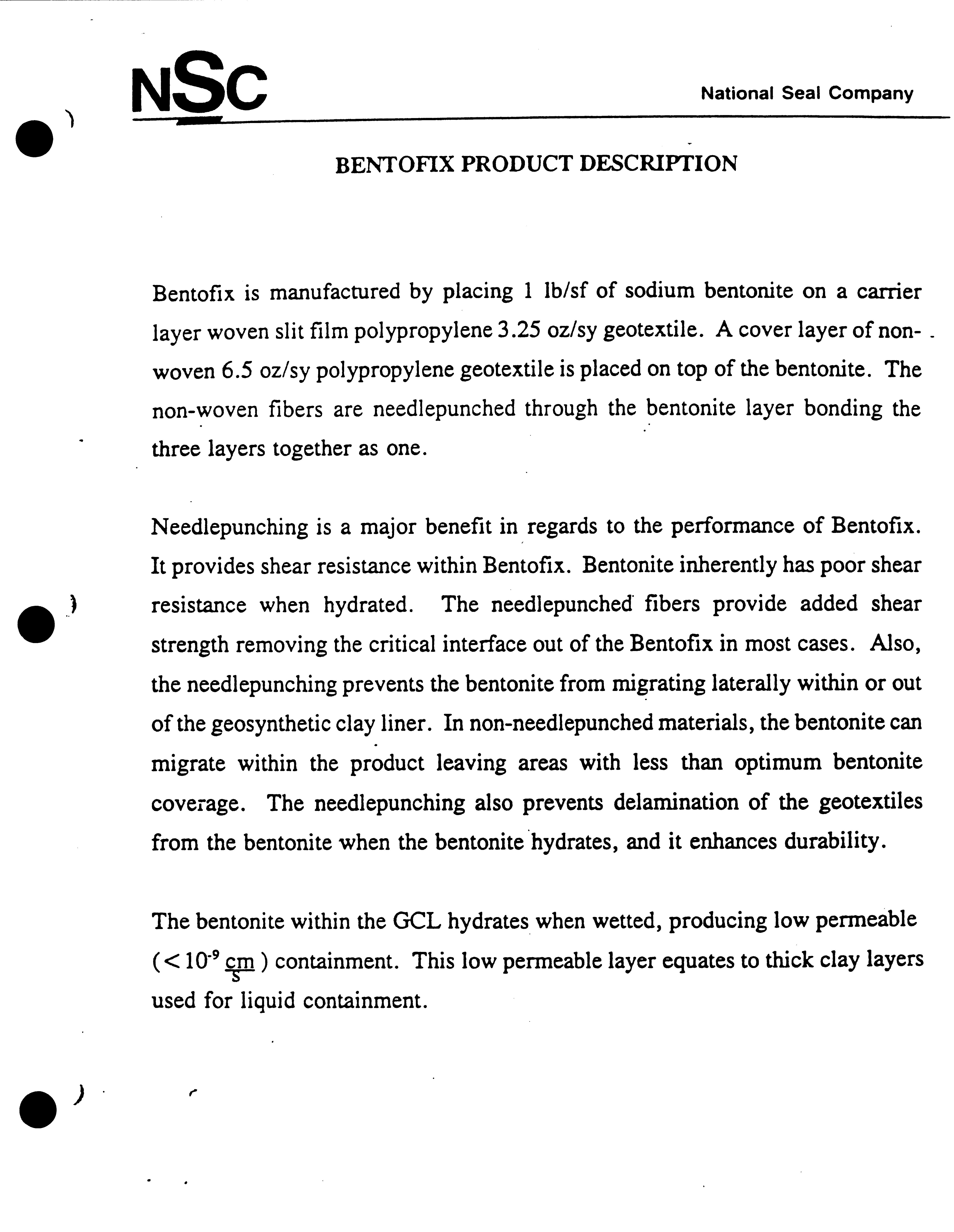 NSC

National Seal Company

BENTOFIX PRODUCT DESCRIPTION

Bentofix is manufactured by placing 1 lb/sf of sodium bentonite on a carrier layer woven slit film polypropylene 3.25 oz/sy geotextile. A cover layer of non-woven 6.5 oz/sy polypropylene geotextile is placed on top of the bentonite. The non-woven fibers are needlepunched through the bentonite layer bonding the three layers together as one.

Needlepunching is a major benefit in regards to the performance of Bentofix. It provides shear resistance within Bentofix. Bentonite inherently has poor shear resistance when hydrated. The needlepunched fibers provide added shear strength removing the critical interface out of the Bentofix in most cases. Also, the needlepunching prevents the bentonite from migrating laterally within or out of the geosynthetic clay liner. In non-needlepunched materials, the bentonite can migrate within the product leaving areas with less than optimum bentonite coverage. The needlepunching also prevents delamination of the geotextiles from the bentonite when the bentonite hydrates, and it enhances durability.

The bentonite within the GCL hydrates when wetted, producing low permeable ($< 10^{-9} \frac{cm}{s}$) containment. This low permeable layer equates to thick clay layers used for liquid containment.